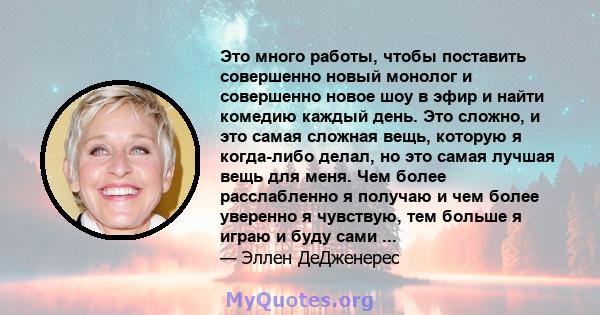 Это много работы, чтобы поставить совершенно новый монолог и совершенно новое шоу в эфир и найти комедию каждый день. Это сложно, и это самая сложная вещь, которую я когда-либо делал, но это самая лучшая вещь для меня. Чем более расслабленно я получаю и чем более уверенно я чувствую, тем больше я играю и буду сами ...
— Эллен ДеДженерес

MyQuotes.org